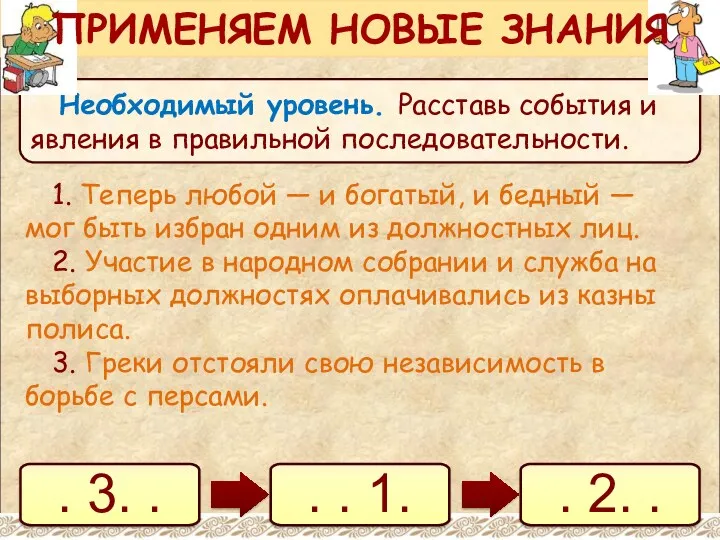 ПРИМЕНЯЕМ НОВЫЕ ЗНАНИЯ

Необходимый уровень. Расставь события и явления в правильной последовательности.

1. Теперь любой — и богатый, и бедный — мог быть избран одним из должностных лиц.

2. Участие в народном собрании и служба на выборных должностях оплачивались из казны полиса.

3. Греки отстояли свою независимость в борьбе с персами.

. 3. .

. . 1.

. 2. .